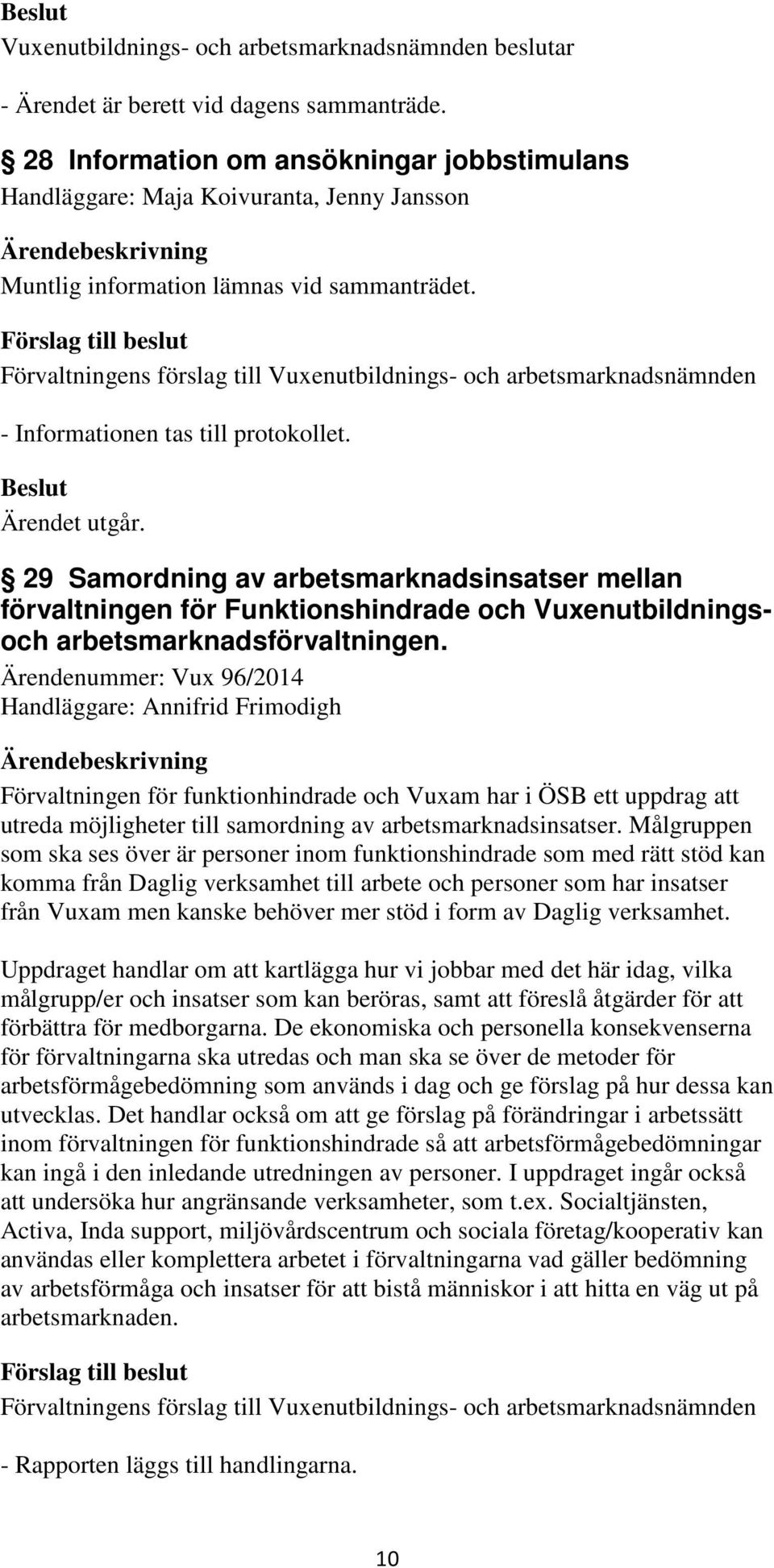 Beslut
Vuxenutbildnings- och arbetsmarknadsnämnden beslutar

- Ärendet är berett vid dagens sammanträde.

28 Information om ansökningar jobbstimulans
Handläggare: Maja Koivuranta, Jenny Jansson

Ärendebeskrivning
Muntlig information lämnas vid sammanträdet.

Förslag till beslut
Förvaltningens förslag till Vuxenutbildnings- och arbetsmarknadsnämnden

- Informationen tas till protokollet.

Beslut
Ärendet utgår.

29 Samordning av arbetsmarknadsinsatser mellan förvaltningen för Funktionshindrade och Vuxenutbildnings- och arbetsmarknadsförvaltningen.
Ärendenummer: Vux 96/2014
Handläggare: Annifrid Frimodigh

Ärendebeskrivning
Förvaltningen för funktionhindrade och Vuxam har i ÖSB ett uppdrag att utreda möjligheter till samordning av arbetsmarknadsinsatser. Målgruppen som ska ses över är personer inom funktionshindrade som med rätt stöd kan komma från Daglig verksamhet till arbete och personer som har insatser från Vuxam men kanske behöver mer stöd i form av Daglig verksamhet.

Uppdraget handlar om att kartlägga hur vi jobbar med det här idag, vilka målgrupp/er och insatser som kan beröras, samt att föreslå åtgärder för att förbättra för medborgarna. De ekonomiska och personella konsekvenserna för förvaltningarna ska utredas och man ska se över de metoder för arbetsförmågebedömning som används i dag och ge förslag på hur dessa kan utvecklas. Det handlar också om att ge förslag på förändringar i arbetssätt inom förvaltningen för funktionshindrade så att arbetsförmågebedömningar kan ingå i den inledande utredningen av personer. I uppdraget ingår också att undersöka hur angränsande verksamheter, som t.ex. Socialtjänsten, Activa, Inda support, miljövårdscentrum och sociala företag/kooperativ kan användas eller komplettera arbetet i förvaltningarna vad gäller bedömning av arbetsförmåga och insatser för att bistå människor i att hitta en väg ut på arbetsmarknaden.

Förslag till beslut
Förvaltningens förslag till Vuxenutbildnings- och arbetsmarknadsnämnden

- Rapporten läggs till handlingarna.

10